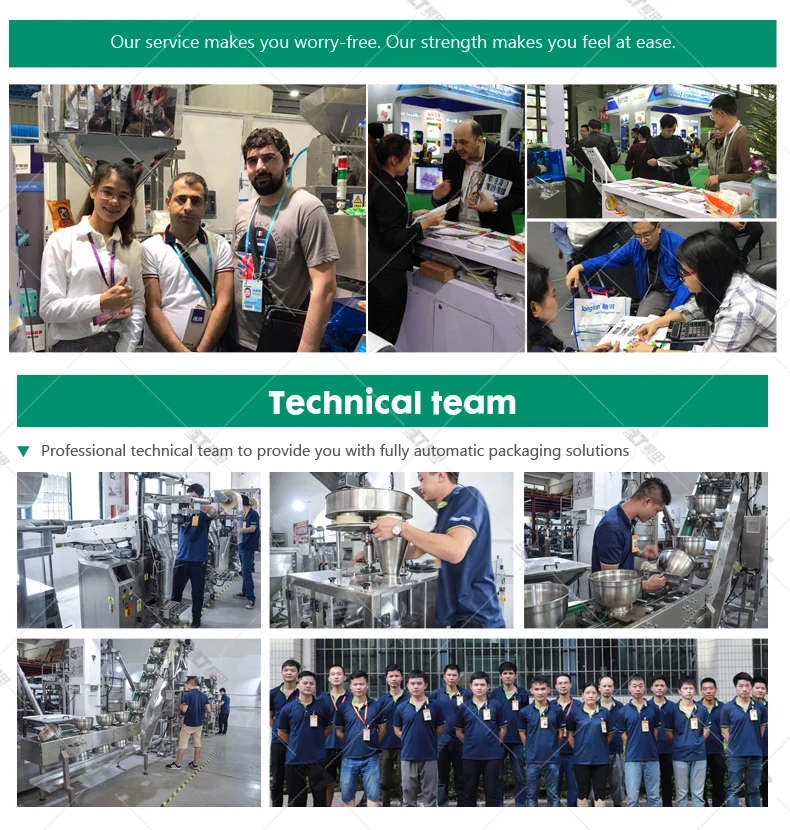 Our service makes you worry-free. Our strength makes you feel at ease.

Technical team

▼ Professional technical team to provide you with fully automatic packaging solutions